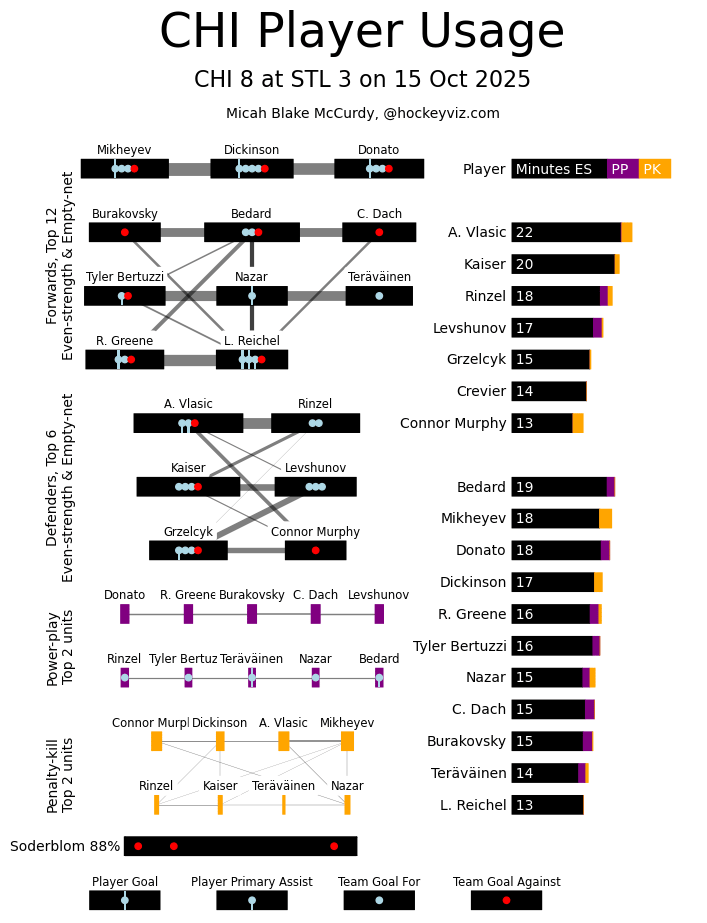 CHI Player Usage

CHI 8 at STL 3 on 15 Oct 2025

Micah Blake McCurdy, @hockeyviz.com

Forwards, Top 12
Even-strength & Empty-net

Mikheyev Dickinson Donato

Burakovsky Bedard C. Dach

Tyler Bertuzzi Nazar Teräväinen

R. Greene L. Reichel

Defenders, Top 6
Even-strength & Empty-net

A. Vlasic Rinzel

Kaiser Levshunov

Grzelcyk Connor Murphy

Power-play
Top 2 units

Donato R. Greene Burakovsky C. Dach Levshunov

Rinzel Tyler Bertuz Teräväinen Nazar Bedard

Penalty-kill
Top 2 units

Connor Murpl Dickinson A. Vlasic Mikheyev

Rinzel Kaiser Teräväinen Nazar

Soderblom 88%

Player Goal Player Primary Assist Team Goal For Team Goal Against

Player Minutes ES PP PK

A. Vlasic 22
Kaiser 20
Rinzel 18
Levshunov 17
Grzelcyk 15
Crevier 14
Connor Murphy 13

Bedard 19
Mikheyev 18
Donato 18
Dickinson 17
R. Greene 16
Tyler Bertuzzi 16
Nazar 15
C. Dach 15
Burakovsky 15
Teräväinen 14
L. Reichel 13